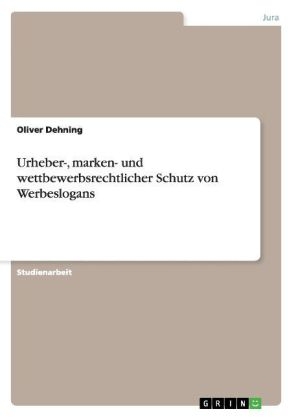 Jura

Oliver Dehning

Urheber-, marken- und wettbewerbsrechtlicher Schutz von Werbeslogans

Studienarbeit

GRIN